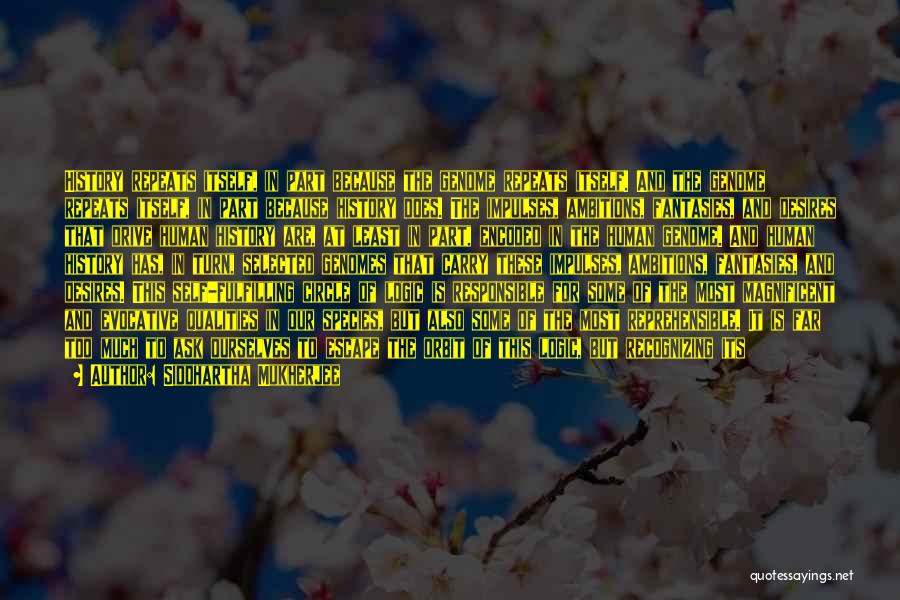 HISTORY REPEATS ITSELF, IN PART BECAUSE THE GENOME REPEATS ITSELF. AND THE GENOME REPEATS ITSELF, IN PART BECAUSE HISTORY DOES. THE IMPULSES, AMBITIONS, FANTASIES, AND DESIRES THAT DRIVE HUMAN HISTORY ARE, AT LEAST IN PART, ENCODED IN THE HUMAN GENOME. AND HUMAN HISTORY HAS, IN TURN, SELECTED GENOMES THAT CARRY THESE IMPULSES, AMBITIONS, FANTASIES, AND DESIRES. THIS SELF-FULFILLING CIRCLE OF LOGIC IS RESPONSIBLE FOR SOME OF THE MOST MAGNIFICENT AND EVOCATIVE QUALITIES IN OUR SPECIES, BUT ALSO SOME OF THE MOST REPREHENSIBLE. IT IS FAR TOO MUCH TO ASK OURSELVES TO ESCAPE THE ORBIT OF THIS LOGIC, BUT RECOGNIZING ITS

AUTHOR: SIDDHARTHA MUKHERJEE

quotessayings.net